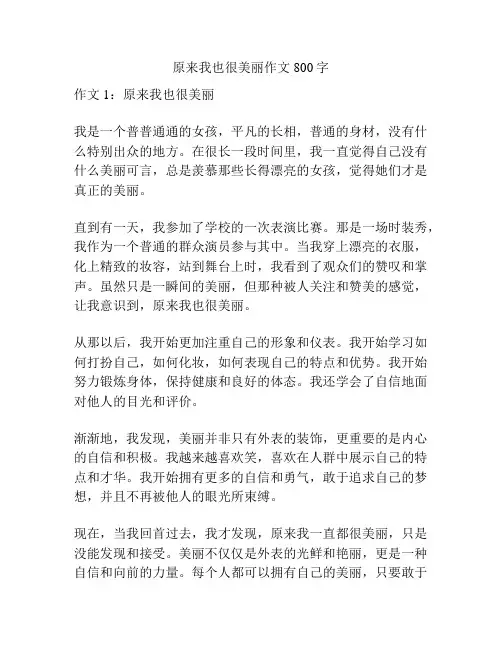 原来我也很美丽作文 800 字

作文 1：原来我也很美丽

我是一个普普通通的女孩，平凡的长相，普通的身材，没有什么特别出众的地方。在很长一段时间里，我一直觉得自己没有什么美丽可言，总是羡慕那些长得漂亮的女孩，觉得她们才是真正的美丽。

直到有一天，我参加了学校的一次表演比赛。那是一场时装秀，我作为一个普通的群众演员参与其中。当我穿上漂亮的衣服，化上精致的妆容，站到舞台上时，我看到了观众们的赞叹和掌声。虽然只是一瞬间的美丽，但那种被人关注和赞美的感觉，让我意识到，原来我也很美丽。

从那以后，我开始更加注重自己的形象和仪表。我开始学习如何打扮自己，如何化妆，如何表现自己的特点和优势。我开始努力锻炼身体，保持健康和良好的体态。我还学会了自信地面对他人的目光和评价。

渐渐地，我发现，美丽并非只有外表的装饰，更重要的是内心的自信和积极。我越来越喜欢笑，喜欢在人群中展示自己的特点和才华。我开始拥有更多的自信和勇气，敢于追求自己的梦想，并且不再被他人的眼光所束缚。

现在，当我回首过去，我才发现，原来我一直都很美丽，只是没能发现和接受。美丽不仅仅是外表的光鲜和艳丽，更是一种自信和向前的力量。每个人都可以拥有自己的美丽，只要敢于